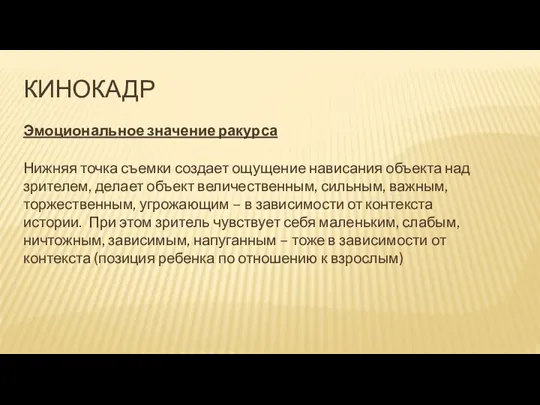 КИНОКАДР

Эмоциональное значение ракурса

Нижняя точка съемки создает ощущение нависания объекта над зрителем, делает объект величественным, сильным, важным, торжественным, угрожающим – в зависимости от контекста истории.  При этом зритель чувствует себя маленьким, слабым, ничтожным, зависимым, напуганным – тоже в зависимости от контекста (позиция ребенка по отношению к взрослым)